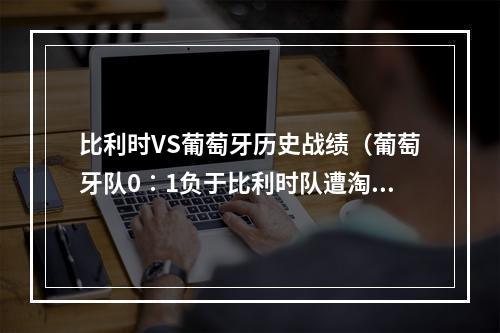 比利时VS葡萄牙历史战绩（葡萄牙队0：1负于比利时队遭淘...